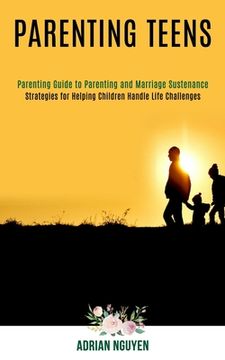 PARENTING TEENS

Parenting Guide to Parenting and Marriage Sustenance
Strategies for Helping Children Handle Life Challenges

ADRIAN NGUYEN